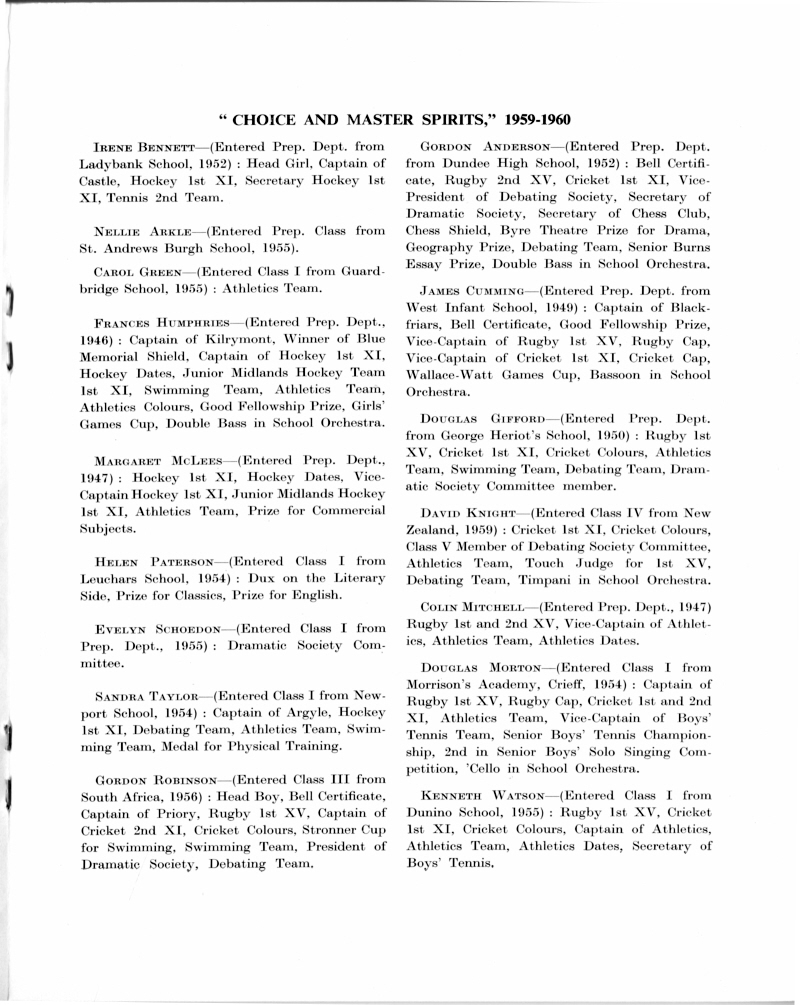 " CHOICE AND MASTER SPIRITS," 1959-1960

Irene Bennett—(Entered Prep. Dept. from Ladybank School, 1952) : Head Girl, Captain of Castle, Hockey 1st XI, Secretary Hockey 1st XI, Tennis 2nd Team.

Nellie Arkle—(Entered Prep. Class from St. Andrews Burgh School, 1955).

Carol Green—(Entered Class I from Guardbridge School, 1955) : Athletics Team.

Frances Humphries—(Entered Prep. Dept., 1946) : Captain of Kilrymont, Winner of Blue Memorial Shield, Captain of Hockey 1st XI, Hockey Dates, Junior Midlands Hockey Team 1st XI, Swimming Team, Athletics Team, Athletics Colours, Good Fellowship Prize, Girls' Games Cup, Double Bass in School Orchestra.

Margaret McLees—(Entered Prep. Dept., 1947) : Hockey 1st XI, Hockey Dates, Vice-Captain Hockey 1st XI, Junior Midlands Hockey 1st XI, Athletics Team, Prize for Commercial Subjects.

Helen Paterson—(Entered Class I from Leuchars School, 1954) : Dux on the Literary Side, Prize for Classics, Prize for English.

Evelyn Schoedon—(Entered Class I from Prep. Dept., 1955) : Dramatic Society Committee.

Sandra Taylor—(Entered Class I from Newport School, 1954) : Captain of Argyle, Hockey 1st XI, Debating Team, Athletics Team, Swimming Team, Medal for Physical Training.

Gordon Robinson—(Entered Class III from South Africa, 1956) : Head Boy, Bell Certificate, Captain of Priory, Rugby 1st XV, Captain of Cricket 2nd XI, Cricket Colours, Stronner Cup for Swimming, Swimming Team, President of Dramatic Society, Debating Team.

Gordon Anderson—(Entered Prep. Dept. from Dundee High School, 1952) : Bell Certificate, Rugby 2nd XV, Cricket 1st XI, Vice-President of Debating Society, Secretary of Dramatic Society, Secretary of Chess Club, Chess Shield, Byre Theatre Prize for Drama, Geography Prize, Debating Team, Senior Burns Essay Prize, Double Bass in School Orchestra.

James Cumming—(Entered Prep. Dept. from West Infant School, 1949) : Captain of Blackfriars, Bell Certificate, Good Fellowship Prize, Vice-Captain of Rugby 1st XV, Rugby Cap, Vice-Captain of Cricket 1st XI, Cricket Cap, Wallace-Watt Games Cup, Bassoon in School Orchestra.

Douglas Gifford—(Entered Prep. Dept. from George Heriot's School, 1950) : Rugby 1st XV, Cricket 1st XI, Cricket Colours, Athletics Team, Swimming Team, Debating Team, Dramatic Society Committee member.

David Knight—(Entered Class IV from New Zealand, 1959) : Cricket 1st XI, Cricket Colours, Class V Member of Debating Society Committee, Athletics Team, Touch Judge for 1st XV, Debating Team, Timpani in School Orchestra.

Colin Mitchell—(Entered Prep. Dept., 1947) Rugby 1st and 2nd XV, Vice-Captain of Athletics, Athletics Team, Athletics Dates.

Douglas Morton—(Entered Class I from Morrison's Academy, Crieff, 1954) : Captain of Rugby 1st XV, Rugby Cap, Cricket 1st and 2nd XI, Athletics Team, Vice-Captain of Boys' Tennis Team, Senior Boys' Tennis Championship, 2nd in Senior Boys' Solo Singing Competition, 'Cello in School Orchestra.

Kenneth Watson—(Entered Class I from Dunino School, 1955) : Rugby 1st XV, Cricket 1st XI, Cricket Colours, Captain of Athletics, Athletics Team, Athletics Dates, Secretary of Boys' Tennis.